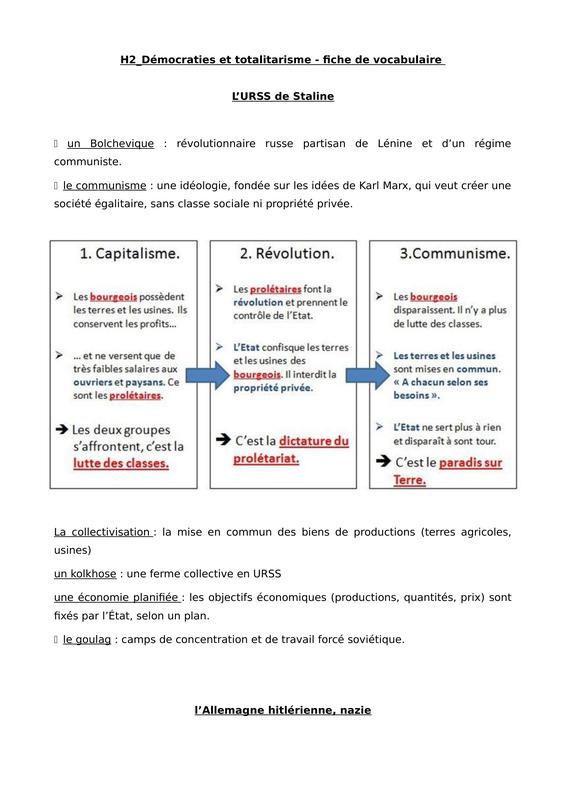 H2_Démocraties et totalitarisme - fiche de vocabulaire

L'URSS de Staline

 un Bolchevique : révolutionnaire russe partisan de Lénine et d'un régime communiste.

 le communisme : une idéologie, fondée sur les idées de Karl Marx, qui veut créer une société égalitaire, sans classe sociale ni propriété privée.

1. Capitalisme.

➢ Les bourgeois possèdent les terres et les usines. Ils conservent les profits…

➢ … et ne versent que de très faibles salaires aux ouvriers et paysans. Ce sont les prolétaires.

➔ Les deux groupes s'affrontent, c'est la lutte des classes.

2. Révolution.

➢ Les prolétaires font la révolution et prennent le contrôle de l'Etat.

➢ L'Etat confisque les terres et les usines des bourgeois. Il interdit la propriété privée.

➔ C'est la dictature du prolétariat.

3.Communisme.

➢ Les bourgeois disparaissent. Il n'y a plus de lutte des classes.

➢ Les terres et les usines sont mises en commun. « A chacun selon ses besoins ».

➢ L'Etat ne sert plus à rien et disparaît à son tour.

➔ C'est le paradis sur Terre.

La collectivisation : la mise en commun des biens de productions (terres agricoles, usines)

un kolkhose : une ferme collective en URSS

une économie planifiée : les objectifs économiques (productions, quantités, prix) sont fixés par l'État, selon un plan.

 le goulag : camps de concentration et de travail forcé soviétique.

l'Allemagne hitlérienne, nazie